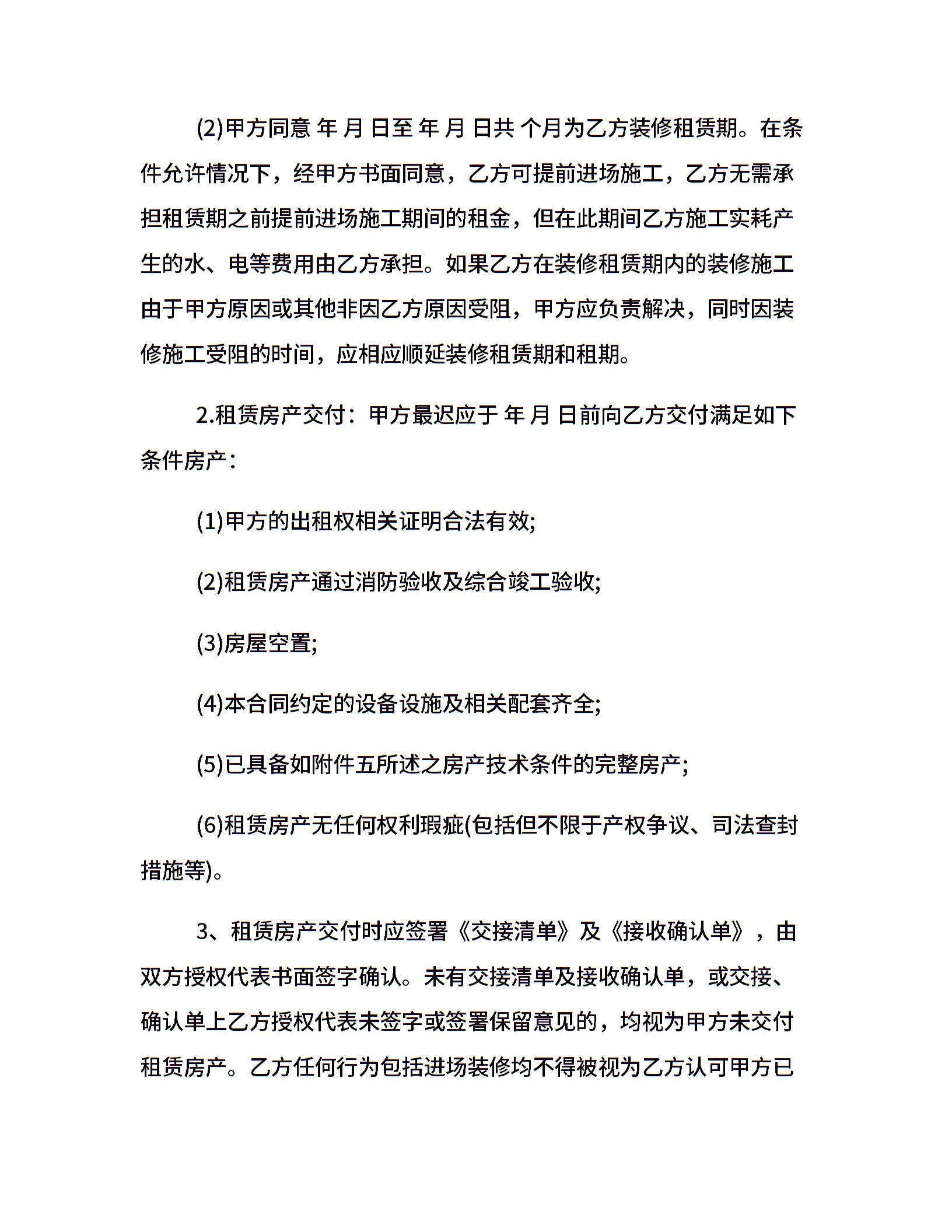 (2)甲方同意 年 月 日至 年 月 日共 个月为乙方装修租赁期。在条件允许情况下，经甲方书面同意，乙方可提前进场施工，乙方无需承担租赁期之前提前进场施工期间的租金，但在此期间乙方施工实耗产生的水、电等费用由乙方承担。如果乙方在装修租赁期内的装修施工由于甲方原因或其他非因乙方原因受阻，甲方应负责解决，同时因装修施工受阻的时间，应相应顺延装修租赁期和租期。

2.租赁房产交付：甲方最迟应于 年 月 日前向乙方交付满足如下条件房产：

(1)甲方的出租权相关证明合法有效;

(2)租赁房产通过消防验收及综合竣工验收;

(3)房屋空置;

(4)本合同约定的设备设施及相关配套齐全;

(5)已具备如附件五所述之房产技术条件的完整房产;

(6)租赁房产无任何权利瑕疵(包括但不限于产权争议、司法查封措施等)。

3、租赁房产交付时应签署《交接清单》及《接收确认单》，由双方授权代表书面签字确认。未有交接清单及接收确认单，或交接、确认单上乙方授权代表未签字或签署保留意见的，均视为甲方未交付租赁房产。乙方任何行为包括进场装修均不得被视为乙方认可甲方已